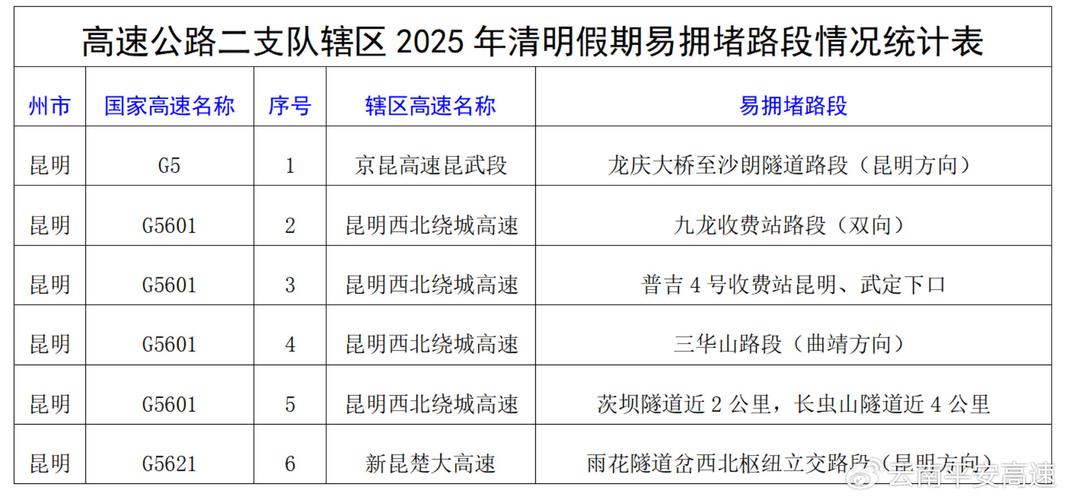 高速公路二支队辖区 2025 年清明假期易拥堵路段情况统计表

| 州市 | 国家高速名称 | 序号 | 辖区高速名称 | 易拥堵路段 |
|---|---|---|---|---|
| 昆明 | G5 | 1 | 京昆高速昆武段 | 龙庆大桥至沙朗隧道路段（昆明方向） |
| 昆明 | G5601 | 2 | 昆明西北绕城高速 | 九龙收费站路段（双向） |
| 昆明 | G5601 | 3 | 昆明西北绕城高速 | 普吉 4 号收费站昆明、武定下口 |
| 昆明 | G5601 | 4 | 昆明西北绕城高速 | 三华山路段（曲靖方向） |
| 昆明 | G5601 | 5 | 昆明西北绕城高速 | 茨坝隧道近 2 公里，长虫山隧道近 4 公里 |
| 昆明 | G5621 | 6 | 新昆楚大高速 | 雨花隧道岔西北枢纽立交路段（昆明方向） |

云南平安高速